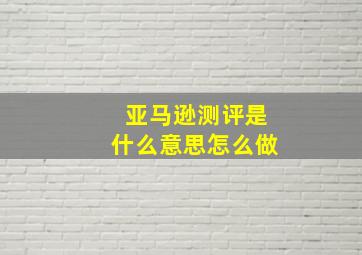 亚马逊测评是
什么意思怎么做